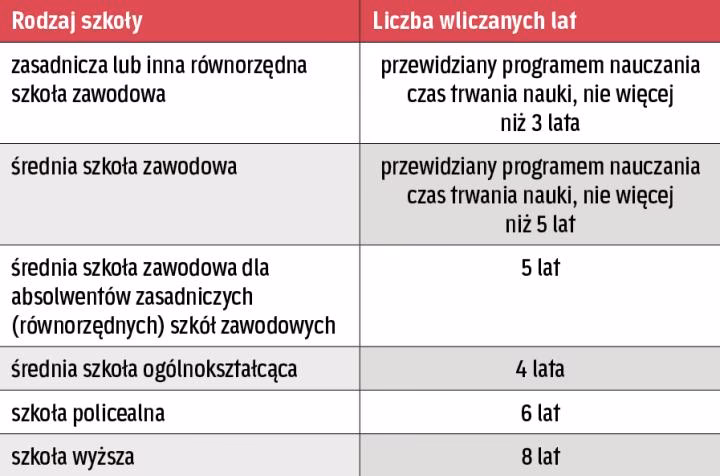 | Rodzaj szkoły | Liczba wliczanych lat |
|---|---|
| zasadnicza lub inna równorzędna szkoła zawodowa | przewidziany programem nauczania czas trwania nauki, nie więcej niż 3 lata |
| średnia szkoła zawodowa | przewidziany programem nauczania czas trwania nauki, nie więcej niż 5 lat |
| średnia szkoła zawodowa dla absolwentów zasadniczych (równorzędnych) szkół zawodowych | 5 lat |
| średnia szkoła ogólnokształcąca | 4 lata |
| szkoła policealna | 6 lat |
| szkoła wyższa | 8 lat |